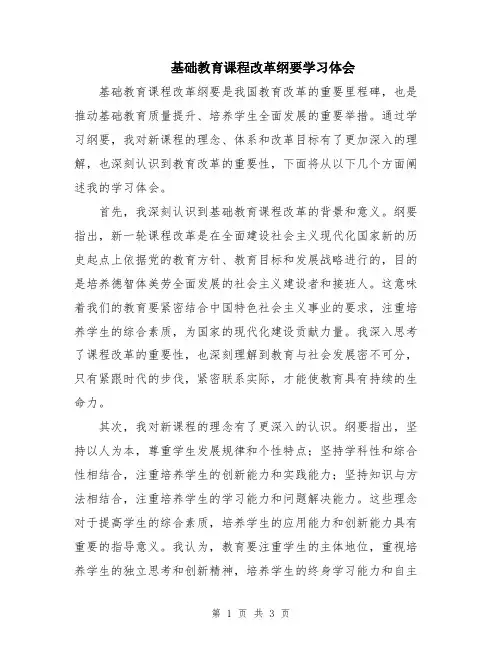 基础教育课程改革纲要学习体会

基础教育课程改革纲要是我国教育改革的重要里程碑，也是推动基础教育质量提升、培养学生全面发展的重要举措。通过学习纲要，我对新课程的理念、体系和改革目标有了更加深入的理解，也深刻认识到教育改革的重要性，下面将从以下几个方面阐述我的学习体会。

首先，我深刻认识到基础教育课程改革的背景和意义。纲要指出，新一轮课程改革是在全面建设社会主义现代化国家新的历史起点上依据党的教育方针、教育目标和发展战略进行的，目的是培养德智体美劳全面发展的社会主义建设者和接班人。这意味着我们的教育要紧密结合中国特色社会主义事业的要求，注重培养学生的综合素质，为国家的现代化建设贡献力量。我深入思考了课程改革的重要性，也深刻理解到教育与社会发展密不可分，只有紧跟时代的步伐，紧密联系实际，才能使教育具有持续的生命力。

其次，我对新课程的理念有了更深入的认识。纲要指出，坚持以人为本，尊重学生发展规律和个性特点；坚持学科性和综合性相结合，注重培养学生的创新能力和实践能力；坚持知识与方法相结合，注重培养学生的学习能力和问题解决能力。这些理念对于提高学生的综合素质，培养学生的应用能力和创新能力具有重要的指导意义。我认为，教育要注重学生的主体地位，重视培养学生的独立思考和创新精神，培养学生的终身学习能力和自主

第 1 页 共 3 页